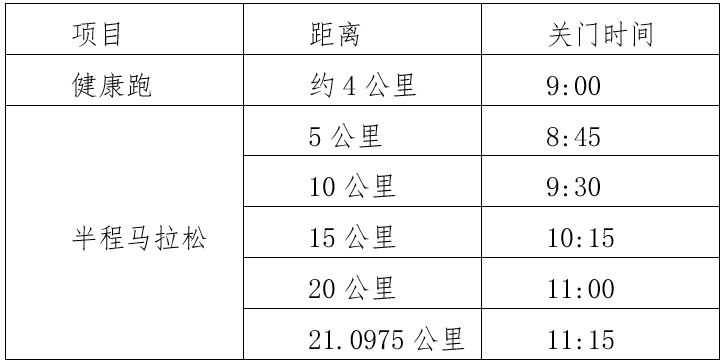 | 项目 | 距离 | 关门时间 |
|---|---|---|
| 健康跑 | 约 4 公里 | 9:00 |
| 半程马拉松 | 5 公里 | 8:45 |
| | 10 公里 | 9:30 |
| | 15 公里 | 10:15 |
| | 20 公里 | 11:00 |
| | 21.0975 公里 | 11:15 |